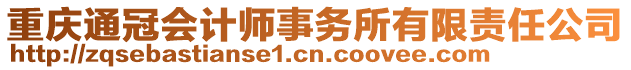 重庆通冠会计师事务所有限责任公司
http://zqsebastianse1.cn.coovee.com